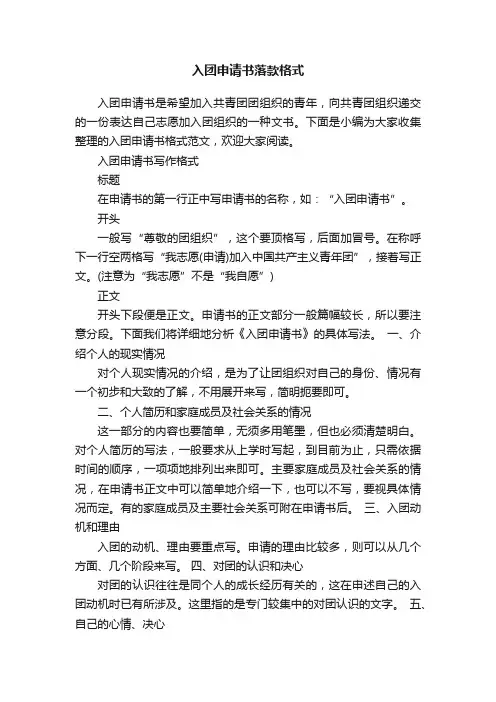 入团申请书落款格式

入团申请书是希望加入共青团团组织的青年，向共青团组织递交的一份表达自己志愿加入团组织的一种文书。下面是小编为大家收集整理的入团申请书格式范文，欢迎大家阅读。

入团申请书写作格式

标题

在申请书的第一行正中写申请书的名称，如：“入团申请书”。

开头

一般写“尊敬的团组织”，这个要顶格写，后面加冒号。在称呼下一行空两格写“我志愿(申请)加入中国共产主义青年团”，接着写正文。(注意为“我志愿”不是“我自愿”)

正文

开头下段便是正文。申请书的正文部分一般篇幅较长，所以要注意分段。下面我们将详细地分析《入团申请书》的具体写法。 一、介绍个人的现实情况

对个人现实情况的介绍，是为了让团组织对自己的身份、情况有一个初步和大致的了解，不用展开来写，简明扼要即可。

二、个人简历和家庭成员及社会关系的情况

这一部分的内容也要简单，无须多用笔墨，但也必须清楚明白。对个人简历的写法，一般要求从上学时写起，到目前为止，只需依据时间的顺序，一项项地排列出来即可。主要家庭成员及社会关系的情况，在申请书正文中可以简单地介绍一下，也可以不写，要视具体情况而定。有的家庭成员及主要社会关系可附在申请书后。 三、入团动机和理由

入团的动机、理由要重点写。申请的理由比较多，则可以从几个方面、几个阶段来写。 四、对团的认识和决心

对团的认识往往是同个人的成长经历有关的，这在申述自己的入团动机时已有所涉及。这里指的是专门较集中的对团认识的文字。 五、自己的心情、决心